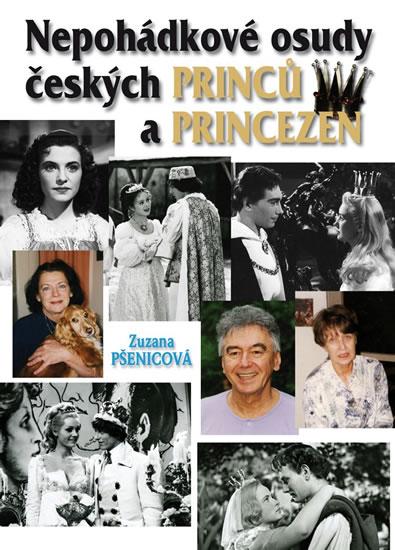 Nepohádkové osudy českých PRINCŮ a PRINCEZEN

Zuzana PŠENICOVÁ